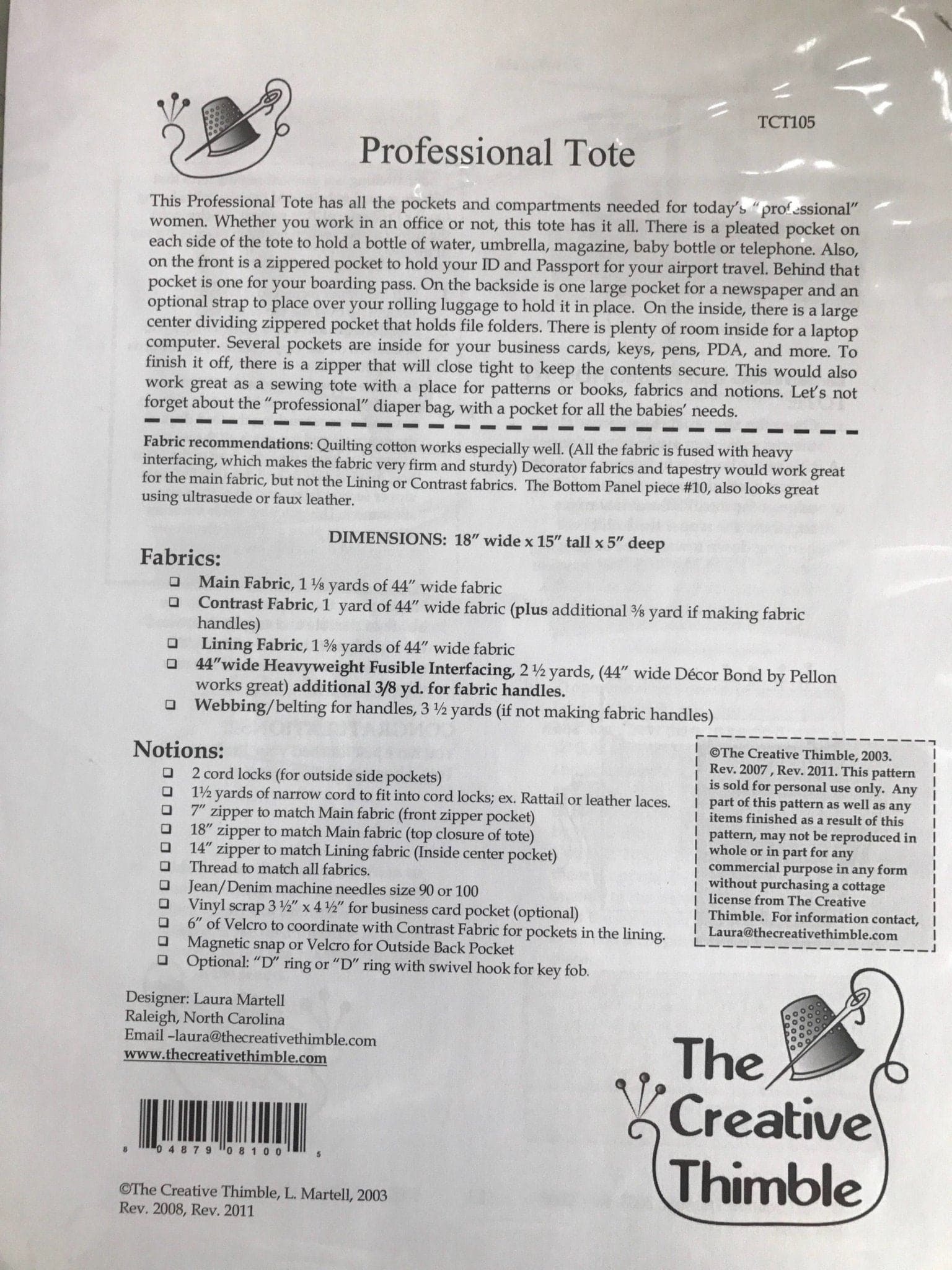 TCT105

Professional Tote

This Professional Tote has all the pockets and compartments needed for today's "professional" women. Whether you work in an office or not, this tote has it all. There is a pleated pocket on each side of the tote to hold a bottle of water, umbrella, magazine, baby bottle or telephone. Also, on the front is a zippered pocket to hold your ID and Passport for your airport travel. Behind that pocket is one for your boarding pass. On the backside is one large pocket for a newspaper and an optional strap to place over your rolling luggage to hold it in place. On the inside, there is a large center dividing zippered pocket that holds file folders. There is plenty of room inside for a laptop computer. Several pockets are inside for your business cards, keys, pens, PDA, and more. To finish it off, there is a zipper that will close tight to keep the contents secure. This would also work great as a sewing tote with a place for patterns or books, fabrics and notions. Let's not forget about the "professional" diaper bag, with a pocket for all the babies' needs.

Fabric recommendations: Quilting cotton works especially well. (All the fabric is fused with heavy interfacing, which makes the fabric very firm and sturdy) Decorator fabrics and tapestry would work great for the main fabric, but not the Lining or Contrast fabrics. The Bottom Panel piece #10, also looks great using ultrasuede or faux leather.

DIMENSIONS: 18" wide x 15" tall x 5" deep

Fabrics:
❑ Main Fabric, 1 ⅛ yards of 44" wide fabric
❑ Contrast Fabric, 1 yard of 44" wide fabric (plus additional ⅜ yard if making fabric handles)
❑ Lining Fabric, 1 ⅜ yards of 44" wide fabric
❑ 44"wide Heavyweight Fusible Interfacing, 2 ½ yards, (44" wide Décor Bond by Pellon works great) additional 3/8 yd. for fabric handles.
❑ Webbing/belting for handles, 3 ½ yards (if not making fabric handles)

Notions:
❑ 2 cord locks (for outside side pockets)
❑ 1½ yards of narrow cord to fit into cord locks; ex. Rattail or leather laces.
❑ 7" zipper to match Main fabric (front zipper pocket)
❑ 18" zipper to match Main fabric (top closure of tote)
❑ 14" zipper to match Lining fabric (Inside center pocket)
❑ Thread to match all fabrics.
❑ Jean/Denim machine needles size 90 or 100
❑ Vinyl scrap 3 ½" x 4 ½" for business card pocket (optional)
❑ 6" of Velcro to coordinate with Contrast Fabric for pockets in the lining.
❑ Magnetic snap or Velcro for Outside Back Pocket
❑ Optional: "D" ring or "D" ring with swivel hook for key fob.

©The Creative Thimble, 2003. Rev. 2007 , Rev. 2011. This pattern is sold for personal use only. Any part of this pattern as well as any items finished as a result of this pattern, may not be reproduced in whole or in part for any commercial purpose in any form without purchasing a cottage license from The Creative Thimble. For information contact, Laura@thecreativethimble.com

Designer: Laura Martell
Raleigh, North Carolina
Email –laura@thecreativethimble.com
www.thecreativethimble.com

8 04879 08100 5

©The Creative Thimble, L. Martell, 2003
Rev. 2008, Rev. 2011

The Creative Thimble